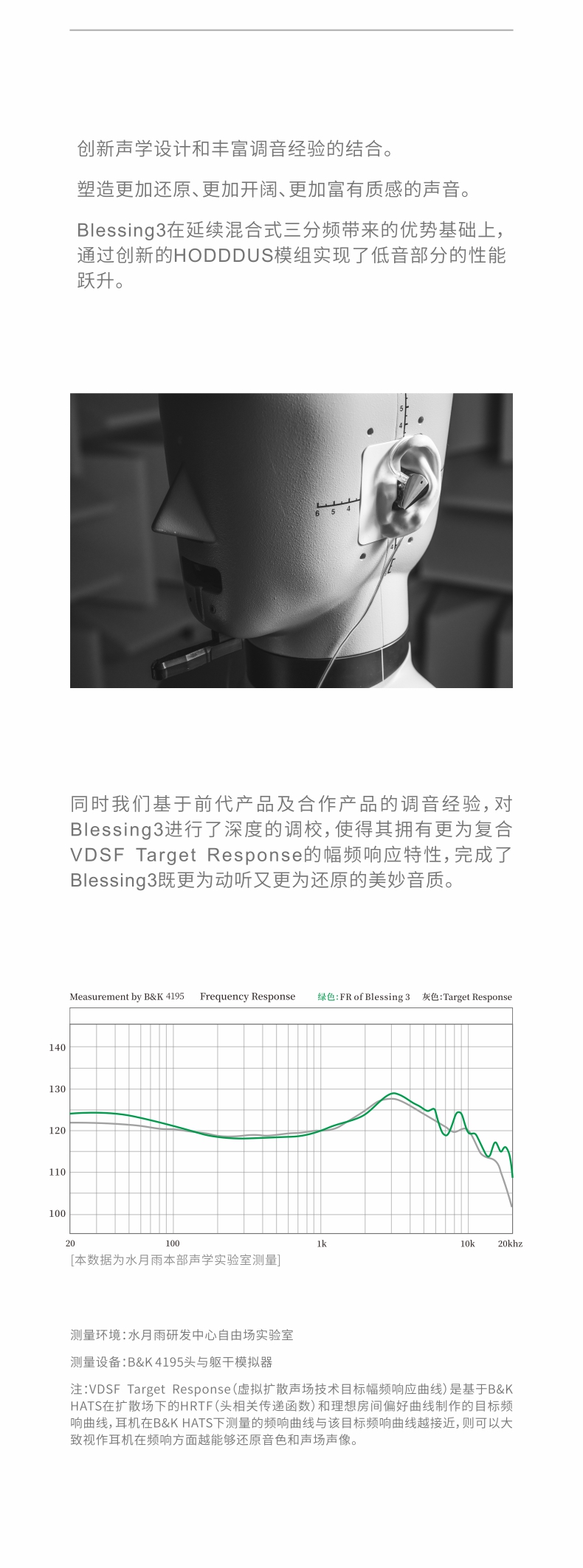 创新声学设计和丰富调音经验的结合。

塑造更加还原、更加开阔、更加富有质感的声音。

Blessing3在延续混合式三分频带来的优势基础上，通过创新的HODDDUS模组实现了低音部分的性能跃升。

同时我们基于前代产品及合作产品的调音经验，对Blessing3进行了深度的调校，使得其拥有更为复合VDSF Target Response的幅频响应特性，完成了Blessing3既更为动听又更为还原的美妙音质。

Measurement by B&K 4195 Frequency Response 绿色:FR of Blessing 3 灰色:Target Response

140
130
120
110
100

20
100
1k
10k
20khz

[本数据为水月雨本部声学实验室测量]

测量环境:水月雨研发中心自由场实验室

测量设备:B&K 4195头与躯干模拟器

注:VDSF Target Response(虚拟扩散声场技术目标幅频响应曲线)是基于B&K HATS在扩散场下的HRTF(头相关传递函数)和理想房间偏好曲线制作的目标频响曲线，耳机在B&K HATS下测量的频响曲线与该目标频响曲线越接近，则可以大致视作耳机在频响方面越能够还原音色和声场声像。